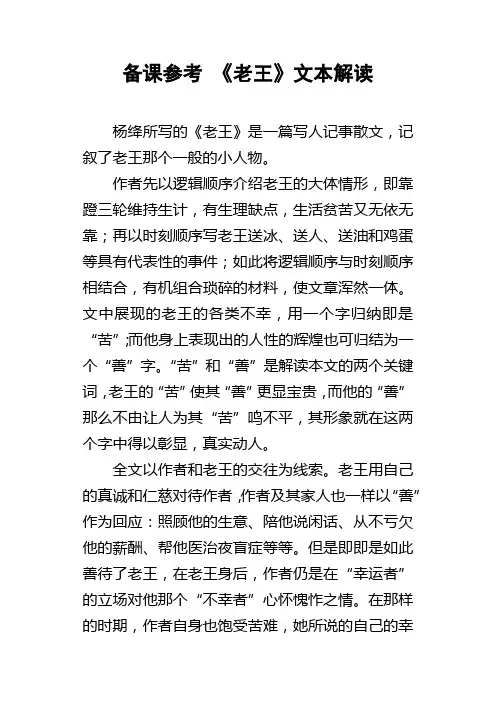 备课参考 《老王》文本解读

杨绛所写的《老王》是一篇写人记事散文，记叙了老王那个一般的小人物。

作者先以逻辑顺序介绍老王的大体情形，即靠蹬三轮维持生计，有生理缺点，生活贫苦又无依无靠；再以时刻顺序写老王送冰、送人、送油和鸡蛋等具有代表性的事件；如此将逻辑顺序与时刻顺序相结合，有机组合琐碎的材料，使文章浑然一体。文中展现的老王的各类不幸，用一个字归纳即是“苦”;而他身上表现出的人性的辉煌也可归结为一个“善”字。“苦”和“善”是解读本文的两个关键词，老王的“苦”使其“善”更显宝贵，而他的“善”那么不由让人为其“苦”鸣不平，其形象就在这两个字中得以彰显，真实动人。

全文以作者和老王的交往为线索。老王用自己的真诚和仁慈对待作者，作者及其家人也一样以“善”作为回应：照顾他的生意、陪他说闲话、从不亏欠他的薪酬、帮他医治夜盲症等等。但是即即是如此善待了老王，在老王身后，作者仍是在“幸运者”的立场对他那个“不幸者”心怀愧怍之情。在那样的时期，作者自身也饱受苦难，她所说的自己的幸